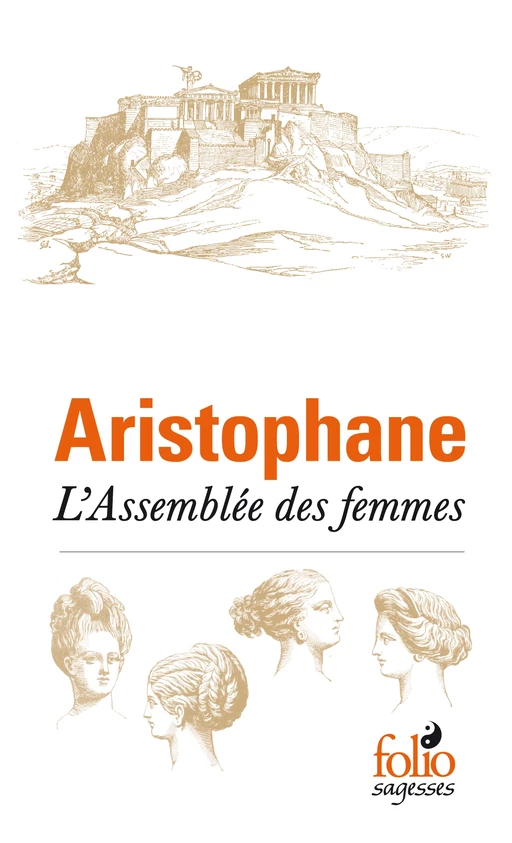 Aristophane
L'Assemblée des femmes

folio
sagesses